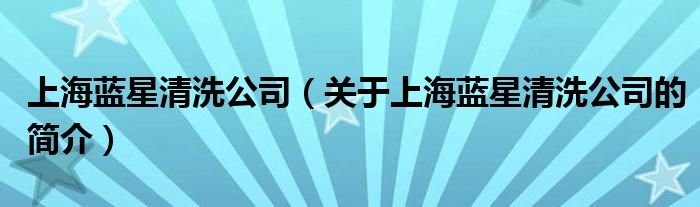 上海蓝星清洗公司（关于上海蓝星清洗公司的简介）